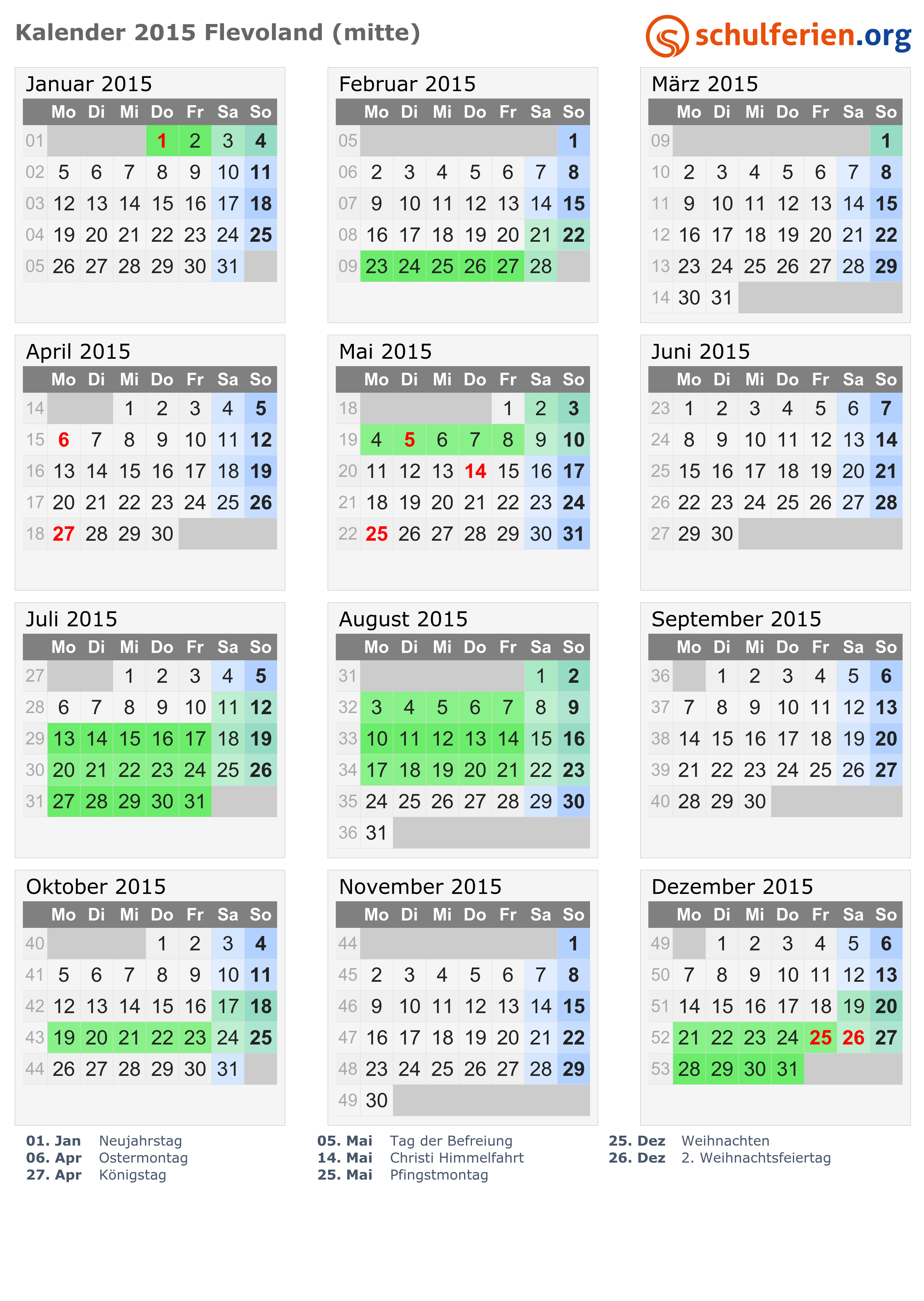 Kalender 2015 Flevoland (mitte)

schulferien.org

Januar 2015

| | Mo | Di | Mi | Do | Fr | Sa | So |
|---|---|---|---|---|---|---|---|
| 01 | | | | 1 | 2 | 3 | 4 |
| 02 | 5 | 6 | 7 | 8 | 9 | 10 | 11 |
| 03 | 12 | 13 | 14 | 15 | 16 | 17 | 18 |
| 04 | 19 | 20 | 21 | 22 | 23 | 24 | 25 |
| 05 | 26 | 27 | 28 | 29 | 30 | 31 | |

Februar 2015

| | Mo | Di | Mi | Do | Fr | Sa | So |
|---|---|---|---|---|---|---|---|
| 05 | | | | | | | 1 |
| 06 | 2 | 3 | 4 | 5 | 6 | 7 | 8 |
| 07 | 9 | 10 | 11 | 12 | 13 | 14 | 15 |
| 08 | 16 | 17 | 18 | 19 | 20 | 21 | 22 |
| 09 | 23 | 24 | 25 | 26 | 27 | 28 | |

März 2015

| | Mo | Di | Mi | Do | Fr | Sa | So |
|---|---|---|---|---|---|---|---|
| 09 | | | | | | | 1 |
| 10 | 2 | 3 | 4 | 5 | 6 | 7 | 8 |
| 11 | 9 | 10 | 11 | 12 | 13 | 14 | 15 |
| 12 | 16 | 17 | 18 | 19 | 20 | 21 | 22 |
| 13 | 23 | 24 | 25 | 26 | 27 | 28 | 29 |
| 14 | 30 | 31 | | | | | |

April 2015

| | Mo | Di | Mi | Do | Fr | Sa | So |
|---|---|---|---|---|---|---|---|
| 14 | | | 1 | 2 | 3 | 4 | 5 |
| 15 | 6 | 7 | 8 | 9 | 10 | 11 | 12 |
| 16 | 13 | 14 | 15 | 16 | 17 | 18 | 19 |
| 17 | 20 | 21 | 22 | 23 | 24 | 25 | 26 |
| 18 | 27 | 28 | 29 | 30 | | | |

Mai 2015

| | Mo | Di | Mi | Do | Fr | Sa | So |
|---|---|---|---|---|---|---|---|
| 18 | | | | | 1 | 2 | 3 |
| 19 | 4 | 5 | 6 | 7 | 8 | 9 | 10 |
| 20 | 11 | 12 | 13 | 14 | 15 | 16 | 17 |
| 21 | 18 | 19 | 20 | 21 | 22 | 23 | 24 |
| 22 | 25 | 26 | 27 | 28 | 29 | 30 | 31 |

Juni 2015

| | Mo | Di | Mi | Do | Fr | Sa | So |
|---|---|---|---|---|---|---|---|
| 23 | 1 | 2 | 3 | 4 | 5 | 6 | 7 |
| 24 | 8 | 9 | 10 | 11 | 12 | 13 | 14 |
| 25 | 15 | 16 | 17 | 18 | 19 | 20 | 21 |
| 26 | 22 | 23 | 24 | 25 | 26 | 27 | 28 |
| 27 | 29 | 30 | | | | | |

Juli 2015

| | Mo | Di | Mi | Do | Fr | Sa | So |
|---|---|---|---|---|---|---|---|
| 27 | | | 1 | 2 | 3 | 4 | 5 |
| 28 | 6 | 7 | 8 | 9 | 10 | 11 | 12 |
| 29 | 13 | 14 | 15 | 16 | 17 | 18 | 19 |
| 30 | 20 | 21 | 22 | 23 | 24 | 25 | 26 |
| 31 | 27 | 28 | 29 | 30 | 31 | | |

August 2015

| | Mo | Di | Mi | Do | Fr | Sa | So |
|---|---|---|---|---|---|---|---|
| 31 | | | | | | 1 | 2 |
| 32 | 3 | 4 | 5 | 6 | 7 | 8 | 9 |
| 33 | 10 | 11 | 12 | 13 | 14 | 15 | 16 |
| 34 | 17 | 18 | 19 | 20 | 21 | 22 | 23 |
| 35 | 24 | 25 | 26 | 27 | 28 | 29 | 30 |
| 36 | 31 | | | | | | |

September 2015

| | Mo | Di | Mi | Do | Fr | Sa | So |
|---|---|---|---|---|---|---|---|
| 36 | | 1 | 2 | 3 | 4 | 5 | 6 |
| 37 | 7 | 8 | 9 | 10 | 11 | 12 | 13 |
| 38 | 14 | 15 | 16 | 17 | 18 | 19 | 20 |
| 39 | 21 | 22 | 23 | 24 | 25 | 26 | 27 |
| 40 | 28 | 29 | 30 | | | | |

Oktober 2015

| | Mo | Di | Mi | Do | Fr | Sa | So |
|---|---|---|---|---|---|---|---|
| 40 | | | | 1 | 2 | 3 | 4 |
| 41 | 5 | 6 | 7 | 8 | 9 | 10 | 11 |
| 42 | 12 | 13 | 14 | 15 | 16 | 17 | 18 |
| 43 | 19 | 20 | 21 | 22 | 23 | 24 | 25 |
| 44 | 26 | 27 | 28 | 29 | 30 | 31 | |

November 2015

| | Mo | Di | Mi | Do | Fr | Sa | So |
|---|---|---|---|---|---|---|---|
| 44 | | | | | | | 1 |
| 45 | 2 | 3 | 4 | 5 | 6 | 7 | 8 |
| 46 | 9 | 10 | 11 | 12 | 13 | 14 | 15 |
| 47 | 16 | 17 | 18 | 19 | 20 | 21 | 22 |
| 48 | 23 | 24 | 25 | 26 | 27 | 28 | 29 |
| 49 | 30 | | | | | | |

Dezember 2015

| | Mo | Di | Mi | Do | Fr | Sa | So |
|---|---|---|---|---|---|---|---|
| 49 | | 1 | 2 | 3 | 4 | 5 | 6 |
| 50 | 7 | 8 | 9 | 10 | 11 | 12 | 13 |
| 51 | 14 | 15 | 16 | 17 | 18 | 19 | 20 |
| 52 | 21 | 22 | 23 | 24 | 25 | 26 | 27 |
| 53 | 28 | 29 | 30 | 31 | | | |

01. Jan Neujahrstag
06. Apr Ostermontag
27. Apr Königstag

05. Mai Tag der Befreiung
14. Mai Christi Himmelfahrt
25. Mai Pfingstmontag

25. Dez Weihnachten
26. Dez 2. Weihnachtsfeiertag